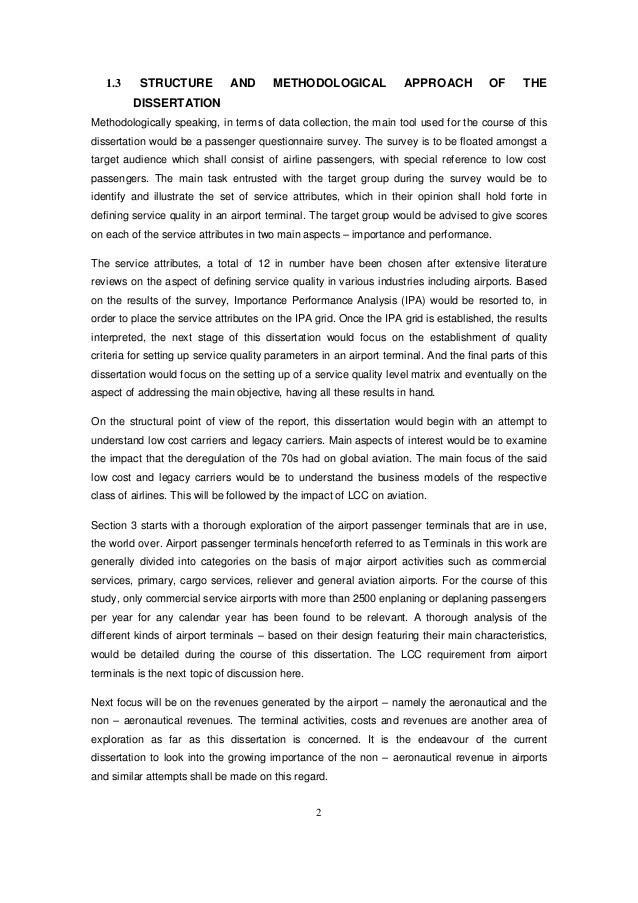 1.3 STRUCTURE AND METHODOLOGICAL APPROACH OF THE DISSERTATION

Methodologically speaking, in terms of data collection, the main tool used for the course of this dissertation would be a passenger questionnaire survey. The survey is to be floated amongst a target audience which shall consist of airline passengers, with special reference to low cost passengers. The main task entrusted with the target group during the survey would be to identify and illustrate the set of service attributes, which in their opinion shall hold forte in defining service quality in an airport terminal. The target group would be advised to give scores on each of the service attributes in two main aspects – importance and performance.

The service attributes, a total of 12 in number have been chosen after extensive literature reviews on the aspect of defining service quality in various industries including airports. Based on the results of the survey, Importance Performance Analysis (IPA) would be resorted to, in order to place the service attributes on the IPA grid. Once the IPA grid is established, the results interpreted, the next stage of this dissertation would focus on the establishment of quality criteria for setting up service quality parameters in an airport terminal. And the final parts of this dissertation would focus on the setting up of a service quality level matrix and eventually on the aspect of addressing the main objective, having all these results in hand.

On the structural point of view of the report, this dissertation would begin with an attempt to understand low cost carriers and legacy carriers. Main aspects of interest would be to examine the impact that the deregulation of the 70s had on global aviation. The main focus of the said low cost and legacy carriers would be to understand the business models of the respective class of airlines. This will be followed by the impact of LCC on aviation.

Section 3 starts with a thorough exploration of the airport passenger terminals that are in use, the world over. Airport passenger terminals henceforth referred to as Terminals in this work are generally divided into categories on the basis of major airport activities such as commercial services, primary, cargo services, reliever and general aviation airports. For the course of this study, only commercial service airports with more than 2500 enplaning or deplaning passengers per year for any calendar year has been found to be relevant. A thorough analysis of the different kinds of airport terminals – based on their design featuring their main characteristics, would be detailed during the course of this dissertation. The LCC requirement from airport terminals is the next topic of discussion here.

Next focus will be on the revenues generated by the airport – namely the aeronautical and the non – aeronautical revenues. The terminal activities, costs and revenues are another area of exploration as far as this dissertation is concerned. It is the endeavour of the current dissertation to look into the growing importance of the non – aeronautical revenue in airports and similar attempts shall be made on this regard.

2